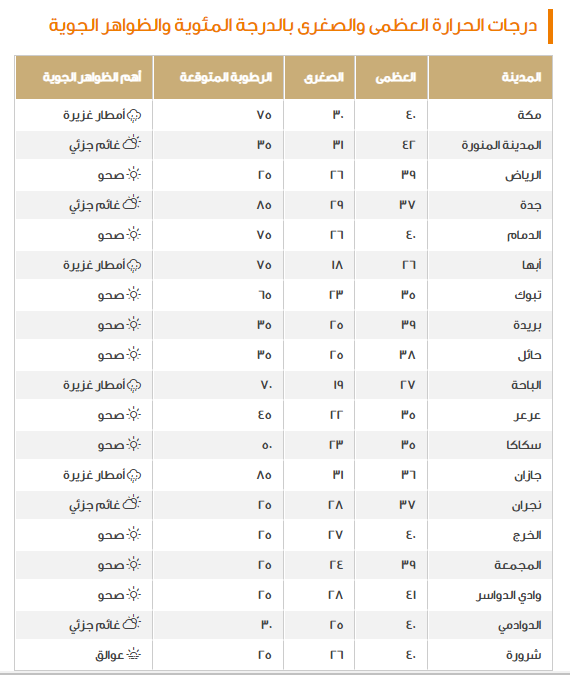 درجات الحرارة العظمى والصغرى بالدرجة المئوية والظواهر الجوية

| المدينة | العظمى | الصغرى | الرطوبة المتوقعة | أهم الظواهر الجوية |
|---|---|---|---|---|
| مكة | ٤٠ | ٣٠ | ٧٥ | أمطار غزيرة |
| المدينة المنورة | ٤٢ | ٣١ | ٣٥ | غائم جزئي |
| الرياض | ٣٩ | ٢٦ | ٢٥ | صحو |
| جدة | ٣٧ | ٢٩ | ٨٥ | غائم جزئي |
| الدمام | ٤٠ | ٢٦ | ٧٥ | صحو |
| أبها | ٢٦ | ١٨ | ٧٥ | أمطار غزيرة |
| تبوك | ٣٥ | ٢٣ | ٦٥ | صحو |
| بريدة | ٣٩ | ٢٥ | ٣٥ | صحو |
| حائل | ٣٨ | ٢٥ | ٣٥ | صحو |
| الباحة | ٢٧ | ١٩ | ٧٠ | أمطار غزيرة |
| عرعر | ٣٥ | ٢٢ | ٤٥ | صحو |
| سكاكا | ٣٥ | ٢٣ | ٥٠ | صحو |
| جازان | ٣٦ | ٣١ | ٨٥ | أمطار غزيرة |
| نجران | ٣٧ | ٢٨ | ٢٥ | غائم جزئي |
| الخرج | ٤٠ | ٢٧ | ٢٥ | صحو |
| المجمعة | ٣٩ | ٢٤ | ٢٥ | صحو |
| وادي الدواسر | ٤١ | ٢٨ | ٢٥ | صحو |
| الدوادمي | ٤٠ | ٢٥ | ٣٠ | غائم جزئي |
| شرورة | ٤٠ | ٢٦ | ٢٥ | عوالق |